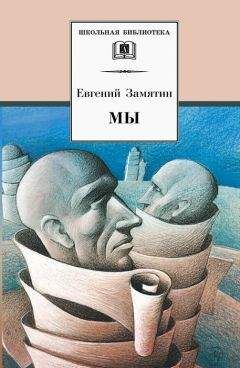 ШКОЛЬНАЯ БИБЛИОТЕКА

Евгений Замятин

МЫ